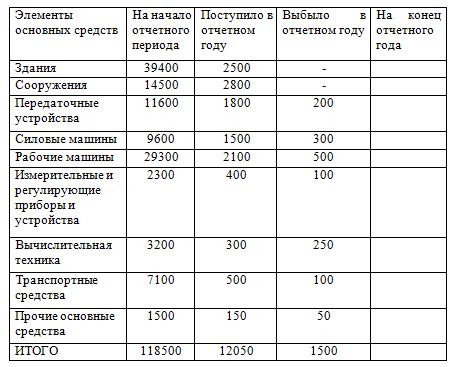 | Элементы основных средств | На начало отчетного периода | Поступило в отчетном году | Выбыло в отчетном году | На конец отчетного года |
|---|---|---|---|---|
| Здания | 39400 | 2500 | - | |
| Сооружения | 14500 | 2800 | - | |
| Передаточные устройства | 11600 | 1800 | 200 | |
| Силовые машины | 9600 | 1500 | 300 | |
| Рабочие машины | 29300 | 2100 | 500 | |
| Измерительные и регулирующие приборы и устройства | 2300 | 400 | 100 | |
| Вычислительная техника | 3200 | 300 | 250 | |
| Транспортные средства | 7100 | 500 | 100 | |
| Прочие основные средства | 1500 | 150 | 50 | |
| ИТОГО | 118500 | 12050 | 1500 | |